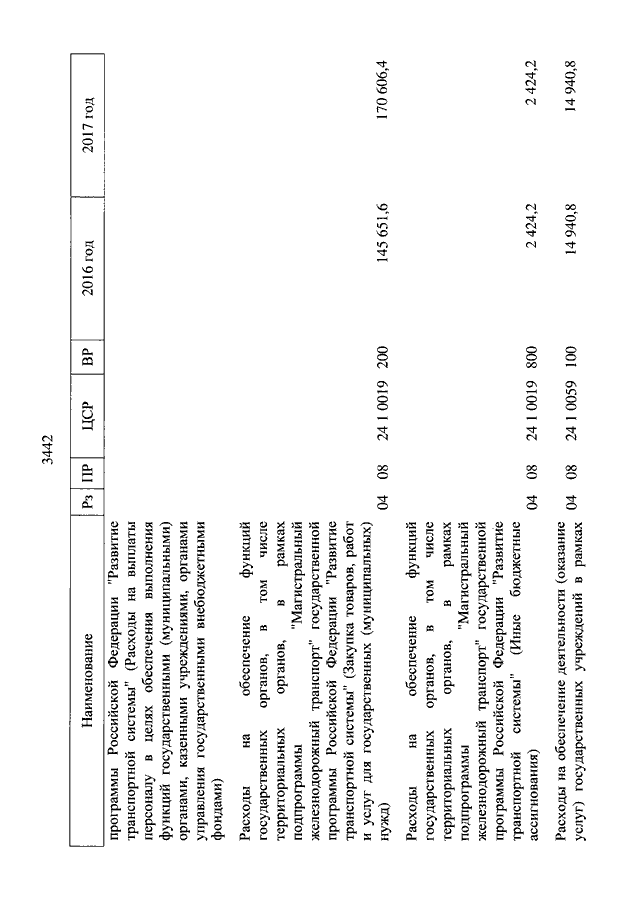 3442

| Наименование | Рз | ПР | ЦСР | ВР | 2016 год | 2017 год |
|---|---|---|---|---|---|---|
| программы Российской Федерации "Развитие транспортной системы" (Расходы на выплаты персоналу в целях обеспечения выполнения функций государственными (муниципальными) органами, казенными учреждениями, органами управления государственными внебюджетными фондами) | | | | | | |
| Расходы на обеспечение функций государственных органов, в том числе территориальных органов, в рамках подпрограммы "Магистральный железнодорожный транспорт" государственной программы Российской Федерации "Развитие транспортной системы" (Закупка товаров, работ и услуг для государственных (муниципальных) нужд) | 04 | 08 | 24 1 0019 | 200 | 145 651,6 | 170 606,4 |
| Расходы на обеспечение функций государственных органов, в том числе территориальных органов, в рамках подпрограммы "Магистральный железнодорожный транспорт" государственной программы Российской Федерации "Развитие транспортной системы" (Иные бюджетные ассигнования) | 04 | 08 | 24 1 0019 | 800 | 2 424,2 | 2 424,2 |
| Расходы на обеспечение деятельности (оказание услуг) государственных учреждений в рамках | 04 | 08 | 24 1 0059 | 100 | 14 940,8 | 14 940,8 |